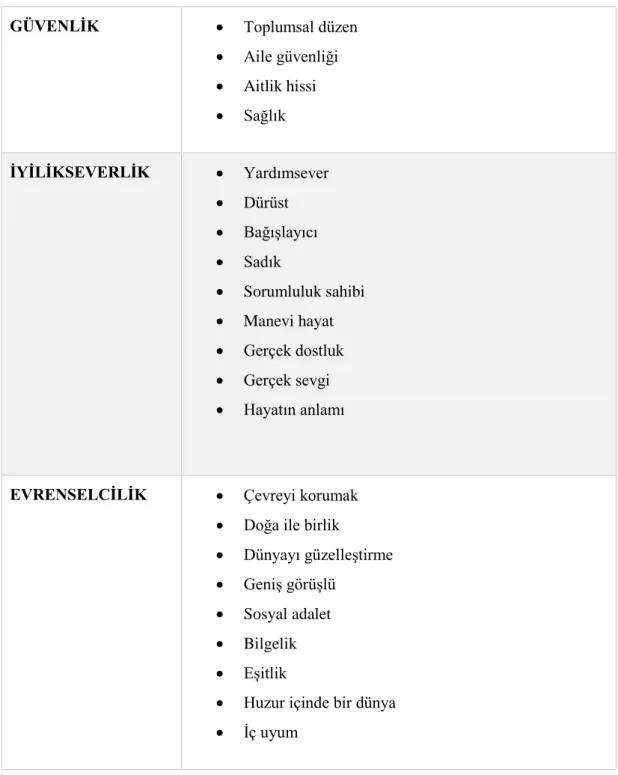 | GÜVENLİK | • Toplumsal düzen • Aile güvenliği • Aitlik hissi • Sağlık |
|---|---|
| İYİLİKSEVERLİK | • Yardımsever • Dürüst • Bağışlayıcı • Sadık • Sorumluluk sahibi • Manevi hayat • Gerçek dostluk • Gerçek sevgi • Hayatın anlamı |
| EVRENSELCİLİK | • Çevreyi korumak • Doğa ile birlik • Dünyayı güzelleştirme • Geniş görüşlü • Sosyal adalet • Bilgelik • Eşitlik • Huzur içinde bir dünya • İç uyum |